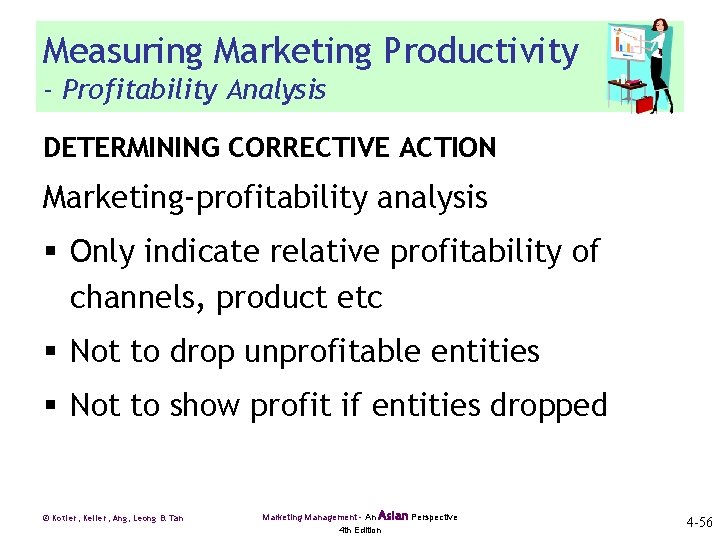 Measuring Marketing Productivity
- Profitability Analysis

DETERMINING CORRECTIVE ACTION

Marketing-profitability analysis

▪ Only indicate relative profitability of channels, product etc

▪ Not to drop unprofitable entities

▪ Not to show profit if entities dropped

© Kotler, Keller, Ang, Leong & Tan

Marketing Management - An Asian Perspective
4th Edition

4-56